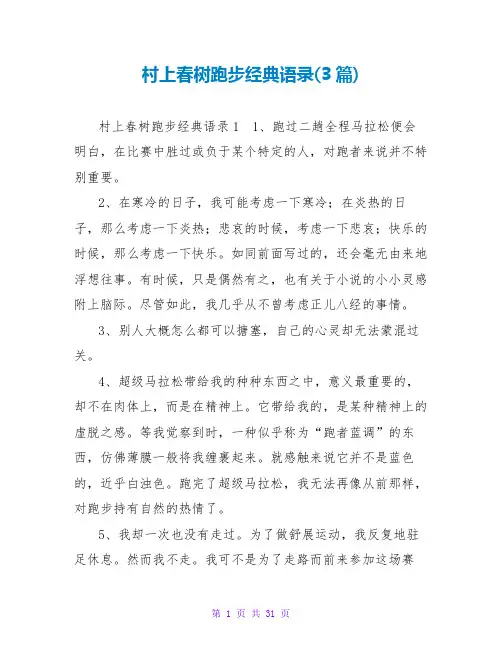 村上春树跑步经典语录(3篇)

村上春树跑步经典语录1　1、跑过二趟全程马拉松便会明白，在比赛中胜过或负于某个特定的人，对跑者来说并不特别重要。

2、在寒冷的日子，我可能考虑一下寒冷；在炎热的日子，那么考虑一下炎热；悲哀的时候，考虑一下悲哀；快乐的时候，那么考虑一下快乐。如同前面写过的，还会毫无由来地浮想往事。有时候，只是偶然有之，也有关于小说的小小灵感附上脑际。尽管如此，我几乎从不曾考虑正儿八经的事情。

3、别人大概怎么都可以搪塞，自己的心灵却无法蒙混过关。

4、超级马拉松带给我的种种东西之中，意义最重要的，却不在肉体上，而是在精神上。它带给我的，是某种精神上的虚脱之感。等我觉察到时，一种似乎称为“跑者蓝调”的东西，仿佛薄膜一般将我缠裹起来。就感触来说它并不是蓝色的，近乎白浊色。跑完了超级马拉松，我无法再像从前那样，对跑步持有自然的热情了。

5、我却一次也没有走过。为了做舒展运动，我反复地驻足休息。然而我不走。我可不是为了走路而前来参加这场赛

第 1 页 共 31 页